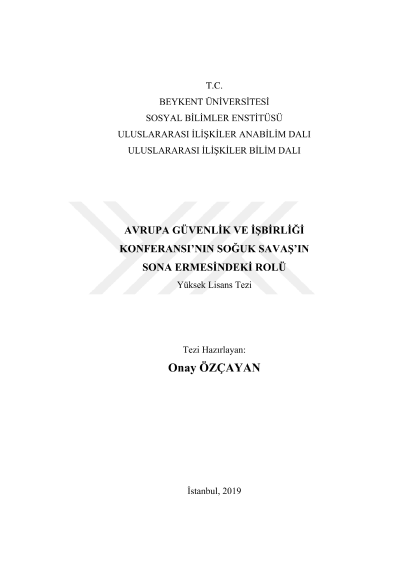 T.C.
BEYKENT ÜNİVERSİTESİ
SOSYAL BİLİMLER ENSTİTÜSÜ
ULUSLARARASI İLİŞKİLER ANABİLİM DALI
ULUSLARARASI İLİŞKİLER BİLİM DALI

AVRUPA GÜVENLİK VE İŞBİRLİĞİ KONFERANSI'NIN SOĞUK SAVAŞ'IN SONA ERMESİNDEKİ ROLÜ
Yüksek Lisans Tezi

Tezi Hazırlayan:
Onay ÖZÇAYAN

İstanbul, 2019